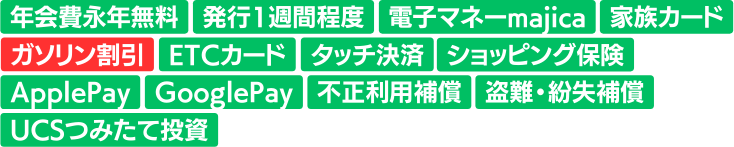 年会費永年無料 発行1週間程度 電子マネーmajica 家族カード
ガソリン割引 ETCカード タッチ決済 ショッピング保険
ApplePay GooglePay 不正利用補償 盗難・紛失補償
UCSつみたて投資